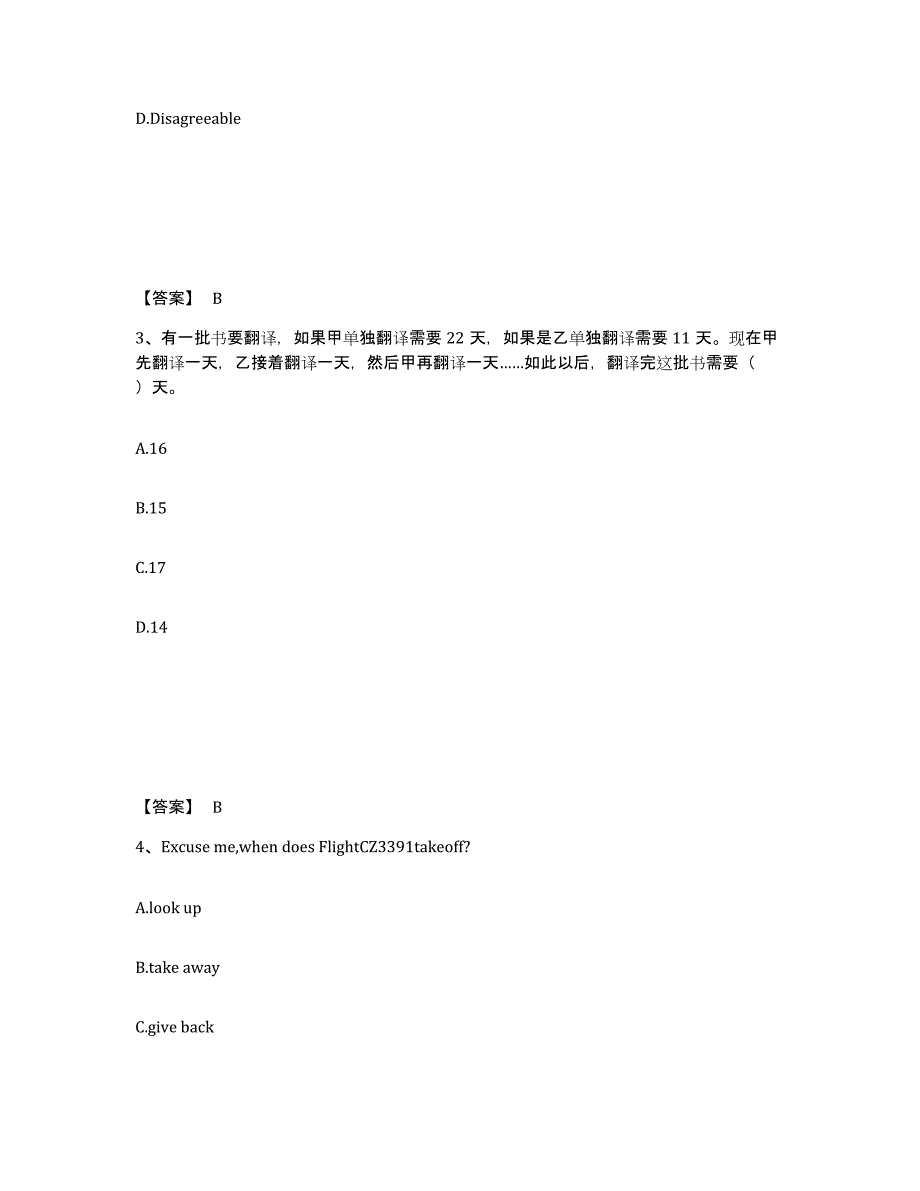 D.Disagreeable

【答案】 B

3、有一批书要翻译，如果甲单独翻译需要 22 天，如果是乙单独翻译需要 11 天。现在甲先翻译一天，乙接着翻译一天，然后甲再翻译一天……如此以后，翻译完这批书需要（ ）天。

A.16

B.15

C.17

D.14

【答案】 B

4、Excuse me,when does FlightCZ3391takeoff?

A.look up

B.take away

C.give back